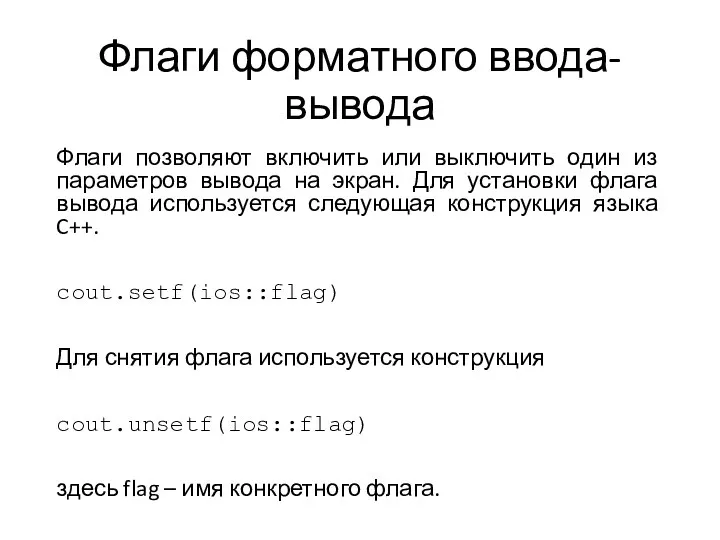 Флаги форматного ввода-вывода

Флаги позволяют включить или выключить один из параметров вывода на экран. Для установки флага вывода используется следующая конструкция языка C++.

cout.setf(ios::flag)

Для снятия флага используется конструкция

cout.unsetf(ios::flag)

здесь flag – имя конкретного флага.